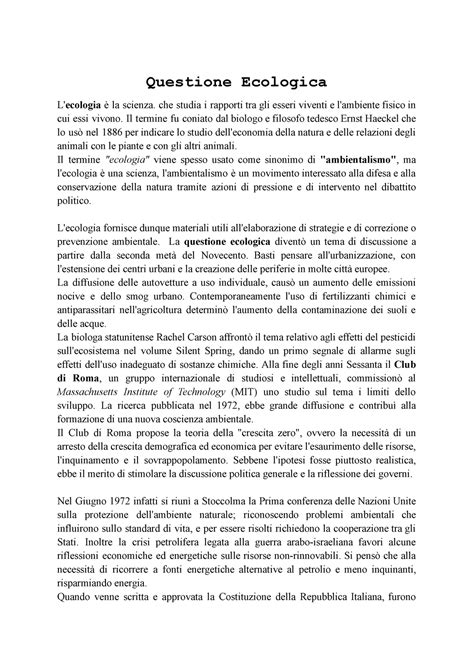 Questione Ecologica

L'ecologia è la scienza. che studia i rapporti tra gli esseri viventi e l'ambiente fisico in cui essi vivono. Il termine fu coniato dal biologo e filosofo tedesco Ernst Haeckel che lo usò nel 1886 per indicare lo studio dell'economia della natura e delle relazioni degli animali con le piante e con gli altri animali.
Il termine "ecologia" viene spesso usato come sinonimo di "ambientalismo", ma l'ecologia è una scienza, l'ambientalismo è un movimento interessato alla difesa e alla conservazione della natura tramite azioni di pressione e di intervento nel dibattito politico.

L'ecologia fornisce dunque materiali utili all'elaborazione di strategie e di correzione o prevenzione ambientale. La questione ecologica diventò un tema di discussione a partire dalla seconda metà del Novecento. Basti pensare all'urbanizzazione, con l'estensione dei centri urbani e la creazione delle periferie in molte città europee.
La diffusione delle autovetture a uso individuale, causò un aumento delle emissioni nocive e dello smog urbano. Contemporaneamente l'uso di fertilizzanti chimici e antiparassitari nell'agricoltura determinò l'aumento della contaminazione dei suoli e delle acque.
La biologa statunitense Rachel Carson affrontò il tema relativo agli effetti del pesticidi sull'ecosistema nel volume Silent Spring, dando un primo segnale di allarme sugli effetti dell'uso inadeguato di sostanze chimiche. Alla fine degli anni Sessanta il Club di Roma, un gruppo internazionale di studiosi e intellettuali, commissionò al Massachusetts Institute of Technology (MIT) uno studio sul tema i limiti dello sviluppo. La ricerca pubblicata nel 1972, ebbe grande diffusione e contribuì alla formazione di una nuova coscienza ambientale.
Il Club di Roma propose la teoria della "crescita zero", ovvero la necessità di un arresto della crescita demografica ed economica per evitare l'esaurimento delle risorse, l'inquinamento e il sovrappopolamento. Sebbene l'ipotesi fosse piuttosto realistica, ebbe il merito di stimolare la discussione politica generale e la riflessione dei governi.

Nel Giugno 1972 infatti si riunì a Stoccolma la Prima conferenza delle Nazioni Unite sulla protezione dell'ambiente naturale; riconoscendo problemi ambientali che influirono sullo standard di vita, e per essere risolti richiedono la cooperazione tra gli Stati. Inoltre la crisi petrolifera legata alla guerra arabo-israeliana favorì alcune riflessioni economiche ed energetiche sulle risorse non-rinnovabili. Si pensò che alla necessità di ricorrere a fonti energetiche alternative al petrolio e meno inquinanti, risparmiando energia.
Quando venne scritta e approvata la Costituzione della Repubblica Italiana, furono